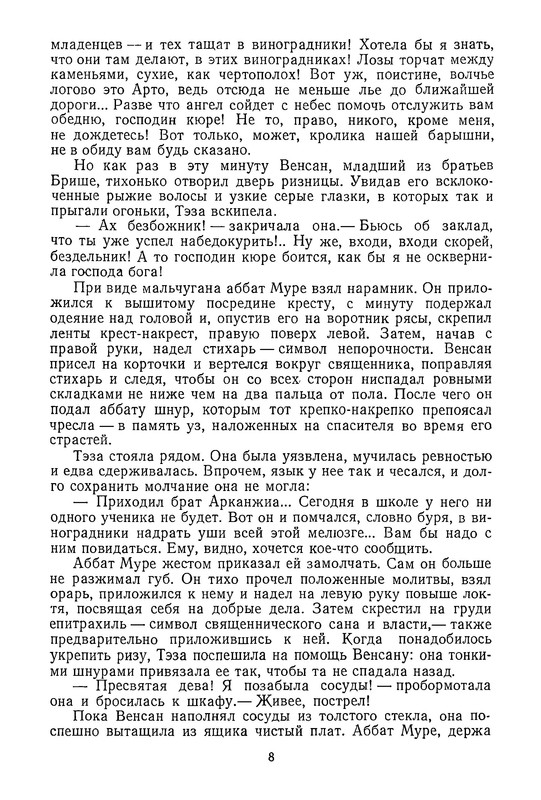 младенцев — и тех тащат в виноградники! Хотела бы я знать, что они там делают, в этих виноградниках! Лозы торчат между каменьями, сухие, как чертополох! Вот уж, поистине, волчье логово это Арто, ведь отсюда не меньше лье до ближайшей дороги... Разве что ангел сойдет с небес помочь отслужить вам обедню, господин кюре! Не то, право, никого, кроме меня, не дождетесь! Вот только, может, кролика нашей барышни, не в обиду вам будь сказано.

Но как раз в эту минуту Венсан, младший из братьев Брише, тихонько отворил дверь ризницы. Увидав его всклокоченные рыжие волосы и узкие серые глазки, в которых так и прыгали огоньки, Тэза вскипела.

— Ах безбожник! — закричала она.— Бьюсь об заклад, что ты уже успел набедокурить!.. Ну же, входи, входи скорей, бездельник! А то господин кюре боится, как бы я не осквернила господа бога!

При виде мальчугана аббат Муре взял нарамник. Он приложился к вышитому посредине кресту, с минуту подержал одеяние над головой и, опустив его на воротник рясы, скрепил ленты крест-накрест, правую поверх левой. Затем, начав с правой руки, надел стихарь — символ непорочности. Венсан присел на корточки и вертелся вокруг священника, поправляя стихарь и следя, чтобы он со всех сторон ниспадал ровными складками не ниже чем на два пальца от пола. После чего он подал аббату шнур, которым тот крепко-накрепко препоясал чресла — в память уз, наложенных на спасителя во время его страстей.

Тэза стояла рядом. Она была уязвлена, мучилась ревностью и едва сдерживалась. Впрочем, язык у нее так и чесался, и долго сохранить молчание она не могла:

— Приходил брат Арканжиа... Сегодня в школе у него ни одного ученика не будет. Вот он и помчался, словно буря, в виноградники надрать уши всей этой мелюзге... Вам бы надо с ним повидаться. Ему, видно, хочется кое-что сообщить.

Аббат Муре жестом приказал ей замолчать. Сам он больше не разжимал губ. Он тихо прочел положенные молитвы, взял орарь, приложился к нему и надел на левую руку повыше локтя, посвящая себя на добрые дела. Затем скрестил на груди епитрахиль — символ священнического сана и власти,— также предварительно приложившись к ней. Когда понадобилось укрепить ризу, Тэза поспешила на помощь Венсану: она тонкими шнурами привязала ее так, чтобы та не спадала назад.

— Пресвятая дева! Я позабыла сосуды! — пробормотала она и бросилась к шкафу.— Живее, пострел!

Пока Венсан наполнял сосуды из толстого стекла, она поспешно вытащила из ящика чистый плат. Аббат Муре, держа

8